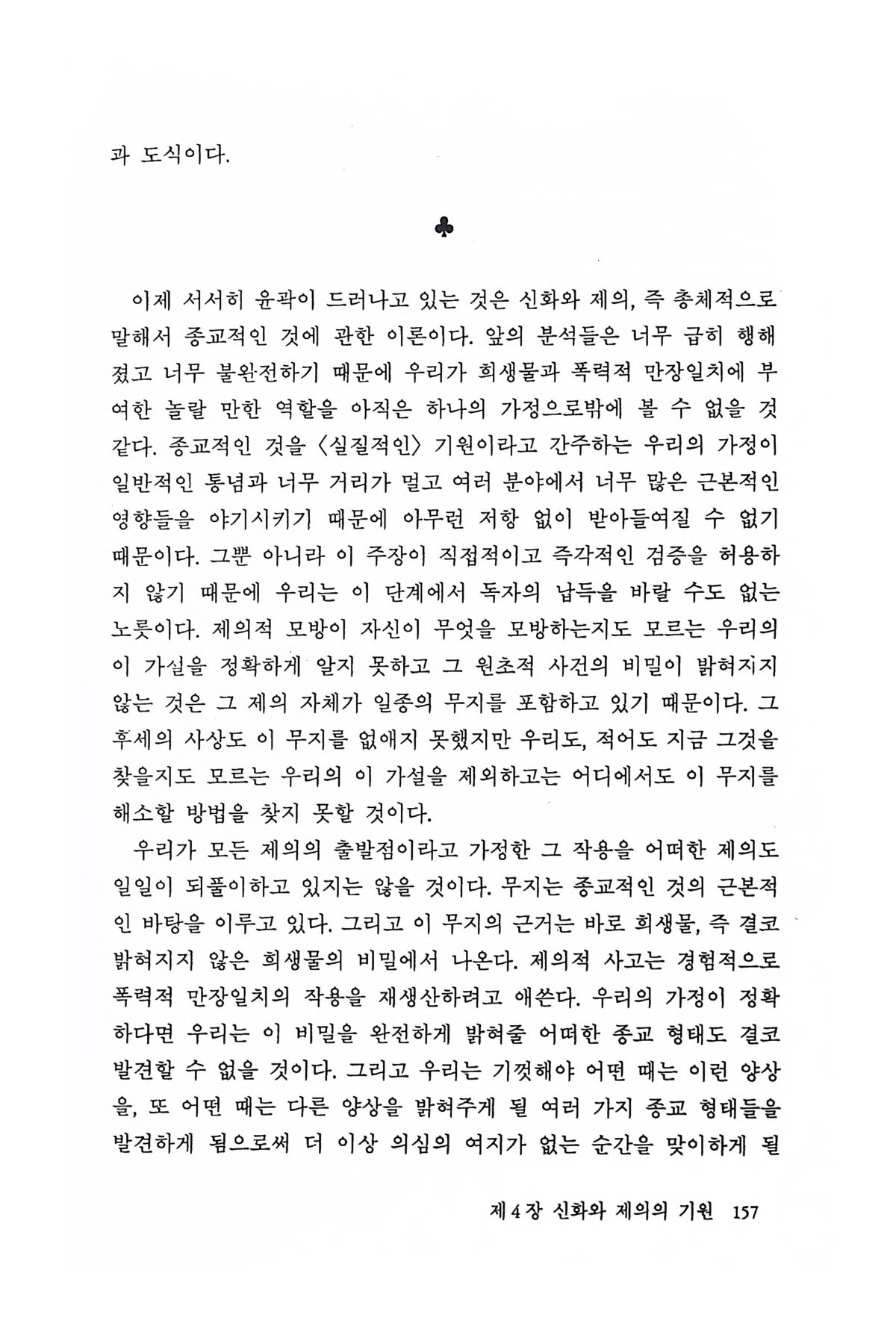 과 도식이다.

♣

이제 서서히 윤곽이 드러나고 있는 것은 신화와 제의, 즉 총체적으로 말해서 종교적인 것에 관한 이론이다. 앞의 분석들은 너무 급히 행해졌고 너무 불완전하기 때문에 우리가 희생물과 폭력적 만장일치에 부여한 놀랄 만한 역할을 아직은 하나의 가정으로밖에 볼 수 없을 것 같다. 종교적인 것을 〈실질적인〉 기원이라고 간주하는 우리의 가정이 일반적인 통념과 너무 거리가 멀고 여러 분야에서 너무 많은 근본적인 영향들을 야기시키기 때문에 아무런 저항 없이 받아들여질 수 없기 때문이다. 그뿐 아니라 이 주장이 직접적이고 즉각적인 검증을 허용하지 않기 때문에 우리는 이 단계에서 독자의 납득을 바랄 수도 없는 노릇이다. 제의적 모방이 자신이 무엇을 모방하는지도 모르는 우리의 이 가설을 정확하게 알지 못하고 그 원초적 사건의 비밀이 밝혀지지 않는 것은 그 제의 자체가 일종의 무지를 포함하고 있기 때문이다. 그 후세의 사상도 이 무지를 없애지 못했지만 우리도, 적어도 지금 그것을 찾을지도 모르는 우리의 이 가설을 제외하고는 어디에서도 이 무지를 해소할 방법을 찾지 못할 것이다.

우리가 모든 제의의 출발점이라고 가정한 그 작용을 어떠한 제의도 일일이 되풀이하고 있지는 않을 것이다. 무지는 종교적인 것의 근본적인 바탕을 이루고 있다. 그리고 이 무지의 근거는 바로 희생물, 즉 결코 밝혀지지 않은 희생물의 비밀에서 나온다. 제의적 사고는 경험적으로 폭력적 만장일치의 작용을 재생산하려고 애쓴다. 우리의 가정이 정확하다면 우리는 이 비밀을 완전하게 밝혀줄 어떠한 종교 형태도 결코 발견할 수 없을 것이다. 그리고 우리는 기껏해야 어떤 때는 이런 양상을, 또 어떤 때는 다른 양상을 밝혀주게 될 여러 가지 종교 형태들을 발견하게 됨으로써 더 이상 의심의 여지가 없는 순간을 맞이하게 될

제 4 장 신화와 제의의 기원 157